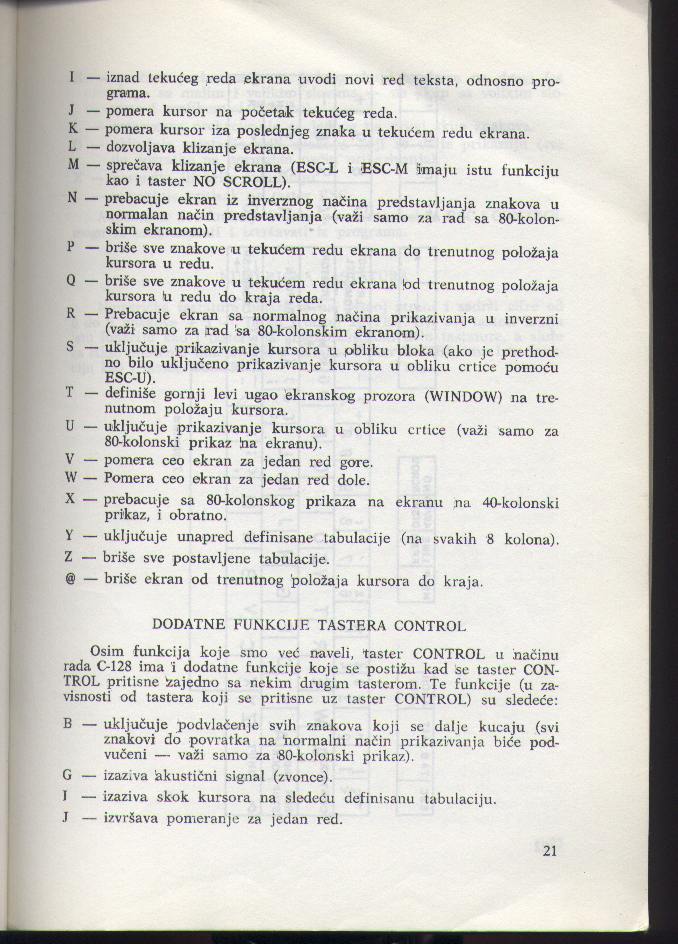 I — iznad tekućeg reda ekrana uvodi novi red teksta, odnosno programa.
J — pomera kursor na početak tekućeg reda.
K — pomera kursor iza poslednjeg znaka u tekućem redu ekrana.
L — dozvoljava klizanje ekrana.
M — sprečava klizanje ekrana (ESC-L i ESC-M imaju istu funkciju kao i taster NO SCROLL).
N — prebacuje ekran iz inverznog načina predstavljanja znakova u normalan način predstavljanja (važi samo za rad sa 80-kolonskim ekranom).
P — briše sve znakove u tekućem redu ekrana do trenutnog položaja kursora u redu.
Q — briše sve znakove u tekućem redu ekrana od trenutnog položaja kursora u redu do kraja reda.
R — Prebacuje ekran sa normalnog načina prikazivanja u inverzni (važi samo za rad sa 80-kolonskim ekranom).
S — uključuje prikazivanje kursora u obliku bloka (ako je prethodno bilo uključeno prikazivanje kursora u obliku crtice pomoću ESC-U).
T — definiše gornji levi ugao ekranskog prozora (WINDOW) na trenutnom položaju kursora.
U — uključuje prikazivanje kursora u obliku crtice (važi samo za 80-kolonski prikaz na ekranu).
V — pomera ceo ekran za jedan red gore.
W — Pomera ceo ekran za jedan red dole.
X — prebacuje sa 80-kolonskog prikaza na ekranu na 40-kolonski prikaz, i obratno.
Y — uključuje unapred definisane tabulacije (na svakih 8 kolona).
Z — briše sve postavljene tabulacije.
@ — briše ekran od trenutnog položaja kursora do kraja.

DODATNE FUNKCIJE TASTERA CONTROL

Osim funkcija koje smo već naveli, taster CONTROL u načinu rada C-128 ima i dodatne funkcije koje se postižu kad se taster CONTROL pritisne zajedno sa nekim drugim tasterom. Te funkcije (u zavisnosti od tastera koji se pritisne uz taster CONTROL) su sledeće:

B — uključuje podvlačenje svih znakova koji se dalje kucaju (svi znakovi do povratka na normalni način prikazivanja biće podvučeni — važi samo za 80-kolonski prikaz).
G — izaziva akustični signal (zvonce).
I — izaziva skok kursora na sledeću definisanu tabulaciju.
J — izvršava pomeranje za jedan red.

21